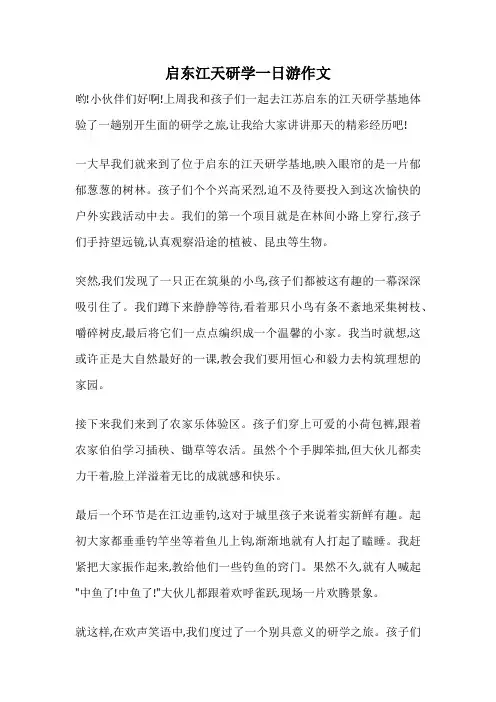 启东江天研学一日游作文

哟!小伙伴们好啊!上周我和孩子们一起去江苏启东的江天研学基地体验了一趟别开生面的研学之旅,让我给大家讲讲那天的精彩经历吧!

一大早我们就来到了位于启东的江天研学基地,映入眼帘的是一片郁郁葱葱的树林。孩子们个个兴高采烈,迫不及待要投入到这次愉快的户外实践活动中去。我们的第一个项目就是在林间小路上穿行,孩子们手持望远镜,认真观察沿途的植被、昆虫等生物。

突然,我们发现了一只正在筑巢的小鸟,孩子们都被这有趣的一幕深深吸引住了。我们蹲下来静静等待,看着那只小鸟有条不紊地采集树枝、嚼碎树皮,最后将它们一点点编织成一个温馨的小家。我当时就想,这或许正是大自然最好的一课,教会我们要用恒心和毅力去构筑理想的家园。

接下来我们来到了农家乐体验区。孩子们穿上可爱的小荷包裤,跟着农家伯伯学习插秧、锄草等农活。虽然个个手脚笨拙,但大伙儿都卖力干着,脸上洋溢着无比的成就感和快乐。

最后一个环节是在江边垂钓,这对于城里孩子来说着实新鲜有趣。起初大家都垂垂钓竿坐等着鱼儿上钩,渐渐地就有人打起了瞌睡。我赶紧把大家振作起来,教给他们一些钓鱼的窍门。果然不久,就有人喊起"中鱼了!中鱼了!"大伙儿都跟着欢呼雀跃,现场一片欢腾景象。

就这样,在欢声笑语中,我们度过了一个别具意义的研学之旅。孩子们